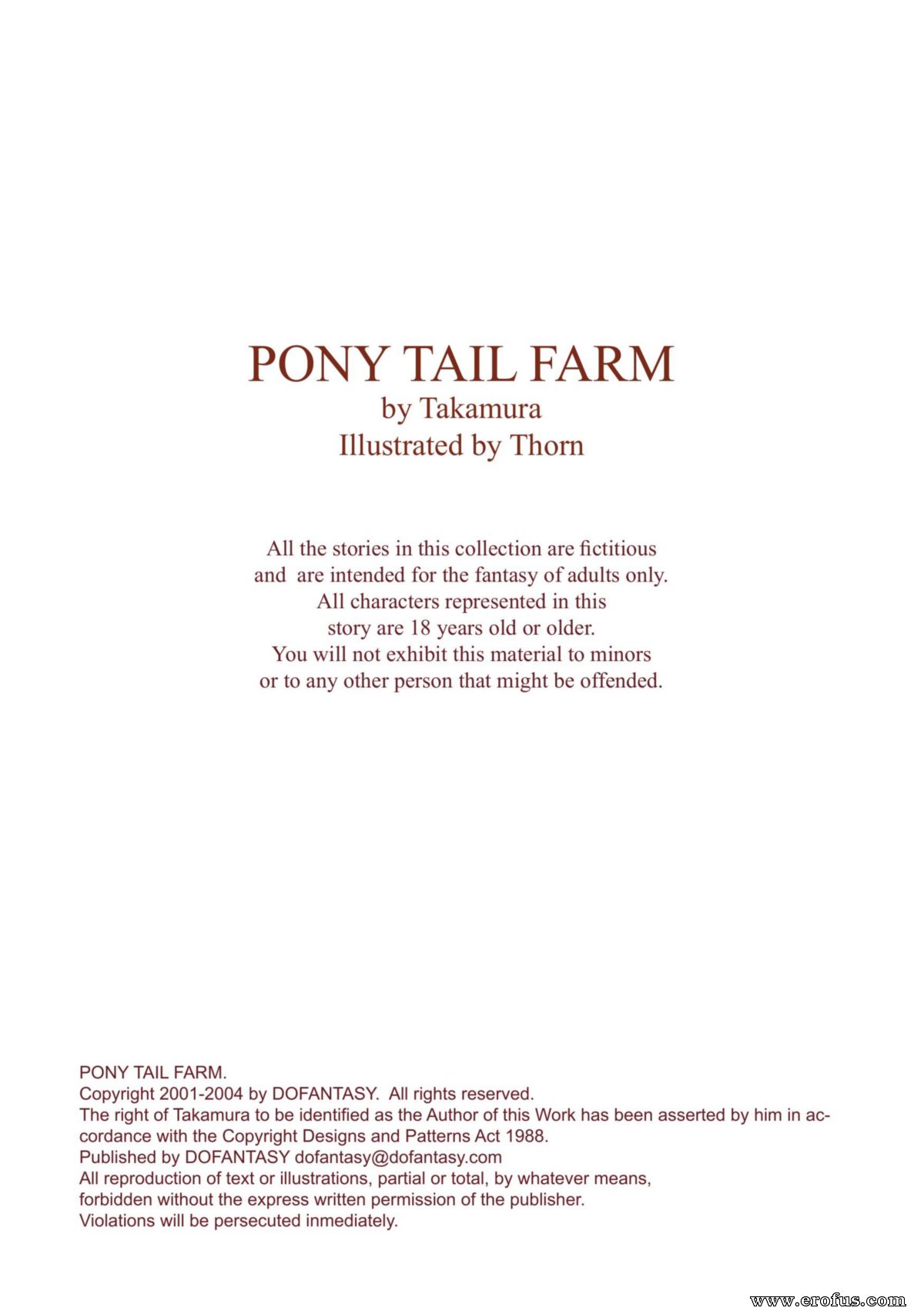 PONY TAIL FARM
by Takamura
Illustrated by Thorn

All the stories in this collection are fictitious and are intended for the fantasy of adults only. All characters represented in this story are 18 years old or older. You will not exhibit this material to minors or to any other person that might be offended.

PONY TAIL FARM.
Copyright 2001-2004 by DOFANTASY. All rights reserved.
The right of Takamura to be identified as the Author of this Work has been asserted by him in accordance with the Copyright Designs and Patterns Act 1988.
Published by DOFANTASY dofantasy@dofantasy.com
All reproduction of text or illustrations, partial or total, by whatever means, forbidden without the express written permission of the publisher.
Violations will be persecuted inmediately.

www.erofus.com